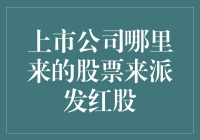 上市公司哪里来的股票来派发红股